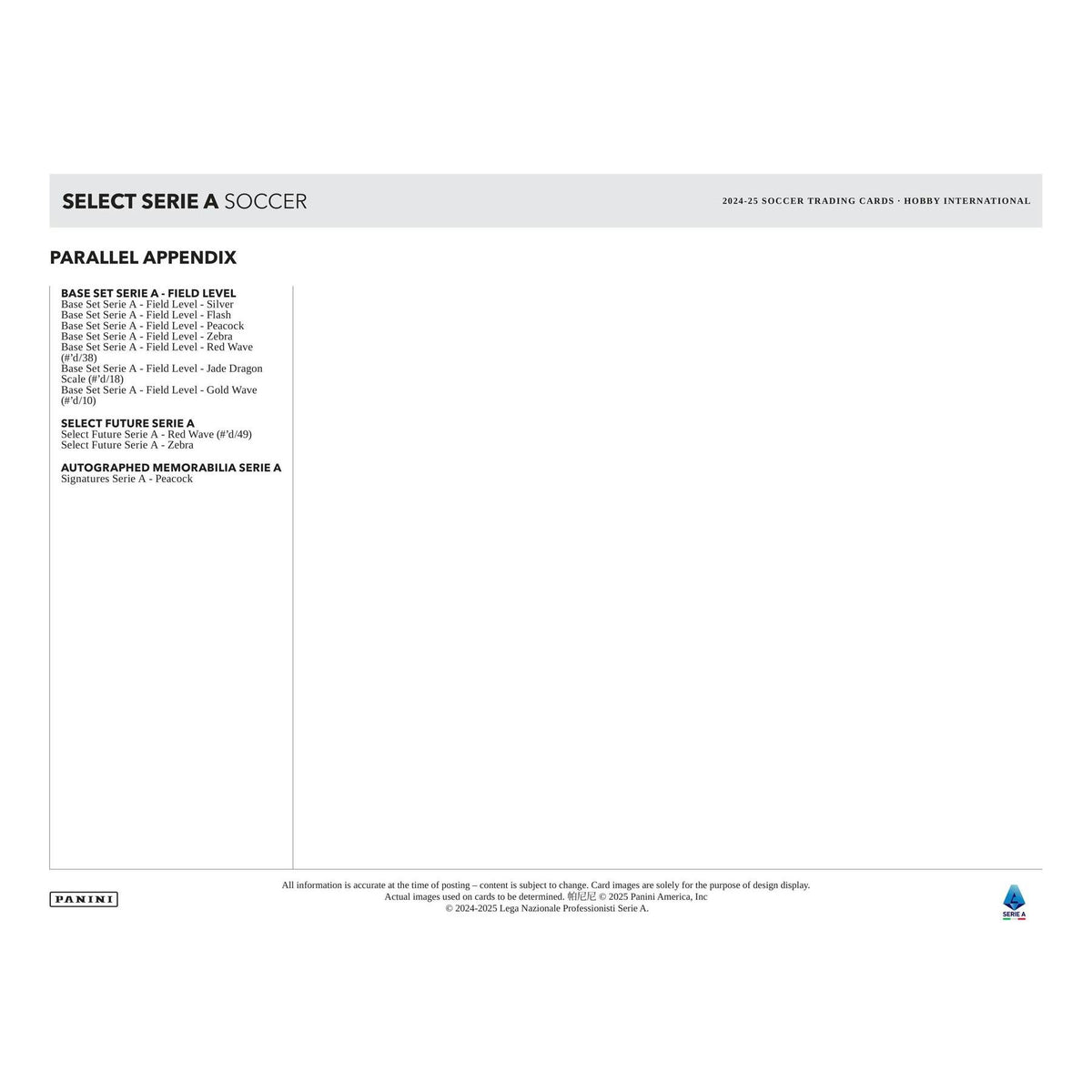 SELECT SERIE A SOCCER

2024-25 SOCCER TRADING CARDS · HOBBY INTERNATIONAL

PARALLEL APPENDIX

BASE SET SERIE A - FIELD LEVEL
Base Set Serie A - Field Level - Silver
Base Set Serie A - Field Level - Flash
Base Set Serie A - Field Level - Peacock
Base Set Serie A - Field Level - Zebra
Base Set Serie A - Field Level - Red Wave (#'d/38)
Base Set Serie A - Field Level - Jade Dragon Scale (#'d/18)
Base Set Serie A - Field Level - Gold Wave (#'d/10)

SELECT FUTURE SERIE A
Select Future Serie A - Red Wave (#'d/49)
Select Future Serie A - Zebra

AUTOGRAPHED MEMORABILIA SERIE A
Signatures Serie A - Peacock

PANINI

All information is accurate at the time of posting – content is subject to change. Card images are solely for the purpose of design display.
Actual images used on cards to be determined. 帕尼尼 © 2025 Panini America, Inc
© 2024-2025 Lega Nazionale Professionisti Serie A.

SERIE A